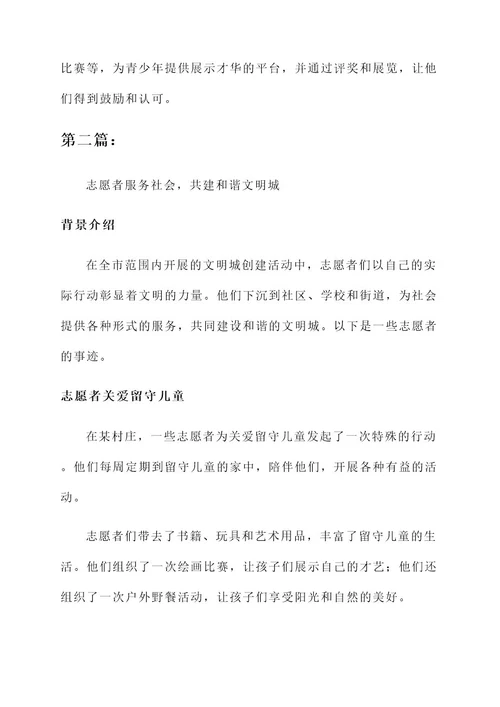 比赛等，为青少年提供展示才华的平台，并通过评奖和展览，让他们得到鼓励和认可。

第二篇：

志愿者服务社会，共建和谐文明城

背景介绍

在全市范围内开展的文明城创建活动中，志愿者们以自己的实际行动彰显着文明的力量。他们下沉到社区、学校和街道，为社会提供各种形式的服务，共同建设和谐的文明城。以下是一些志愿者的事迹。

志愿者关爱留守儿童

在某村庄，一些志愿者为关爱留守儿童发起了一次特殊的行动。他们每周定期到留守儿童的家中，陪伴他们，开展各种有益的活动。

志愿者们带去了书籍、玩具和艺术用品，丰富了留守儿童的生活。他们组织了一次绘画比赛，让孩子们展示自己的才艺；他们还组织了一次户外野餐活动，让孩子们享受阳光和自然的美好。